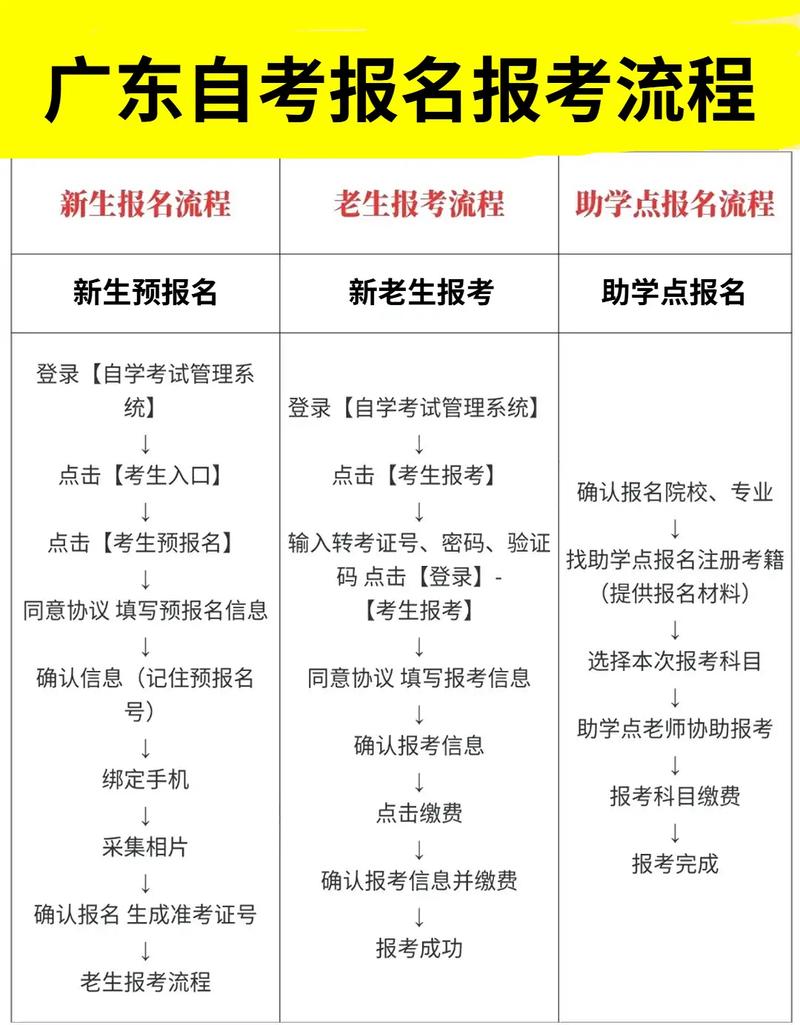 广东自考报名报考流程

| 新生报名流程 | 老生报考流程 | 助学点报名流程 |
|---|---|---|
| 新生预报名 | 新老生报考 | 助学点报名 |
| 登录【自学考试管理系统】 ↓ 点击【考生入口】 ↓ 点击【考生预报名】 ↓ 同意协议 填写预报名信息 ↓ 确认信息（记住预报名号） ↓ 绑定手机 ↓ 采集相片 ↓ 确认报名 生成准考证号 ↓ 老生报考流程 | 登录【自学考试管理系统】 ↓ 点击【考生报考】 ↓ 输入转考证号、密码、验证码 点击【登录】-【考生报考】 ↓ 同意协议 填写报考信息 ↓ 确认报考信息 ↓ 点击缴费 ↓ 确认报考信息并缴费 ↓ 报考成功 | 确认报名院校、专业 ↓ 找助学点报名注册考籍（提供报名材料） ↓ 选择本次报考科目 ↓ 助学点老师协助报考 ↓ 报考科目缴费 ↓ 报考完成 |